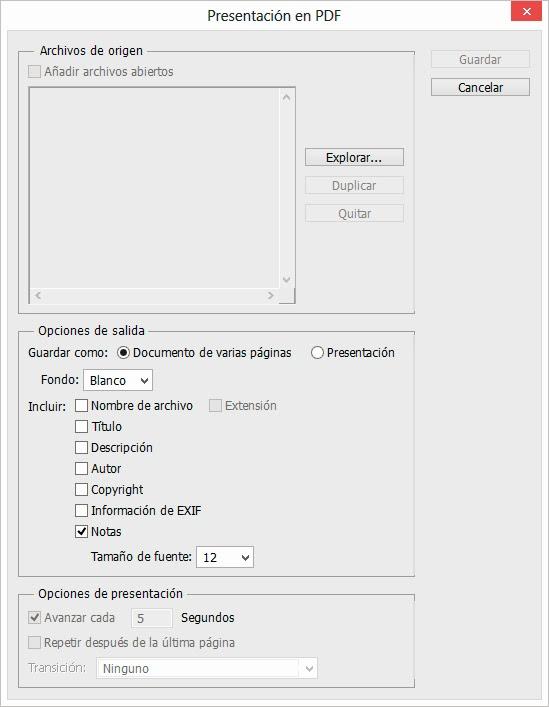 Presentación en PDF

Archivos de origen
Añadir archivos abiertos

Explorar...
Duplicar
Quitar

Guardar
Cancelar

Opciones de salida
Guardar como: Documento de varias páginas Presentación
Fondo: Blanco
Incluir: Nombre de archivo Extensión
Título
Descripción
Autor
Copyright
Información de EXIF
Notas
Tamaño de fuente: 12

Opciones de presentación
Avanzar cada 5 Segundos
Repetir después de la última página
Transición: Ninguno